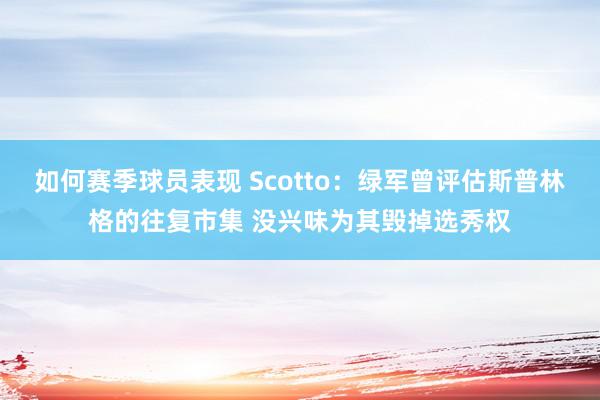 如何赛季球员表现 Scotto：绿军曾评估斯普林格的往复市集 没兴味为其毁掉选秀权